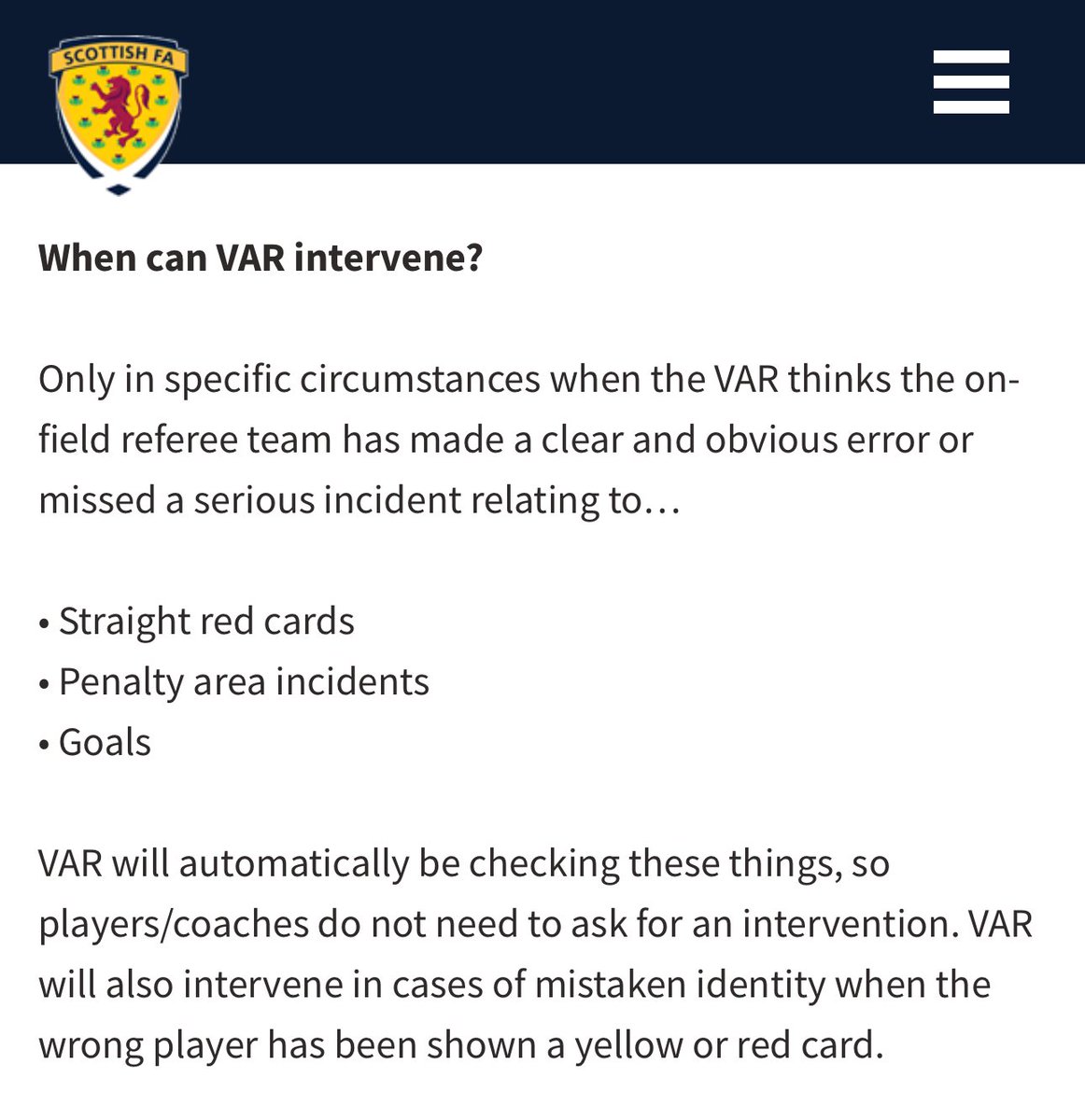 SCOTTISH FA

When can VAR intervene?

Only in specific circumstances when the VAR thinks the on-field referee team has made a clear and obvious error or missed a serious incident relating to…

• Straight red cards
• Penalty area incidents
• Goals

VAR will automatically be checking these things, so players/coaches do not need to ask for an intervention. VAR will also intervene in cases of mistaken identity when the wrong player has been shown a yellow or red card.